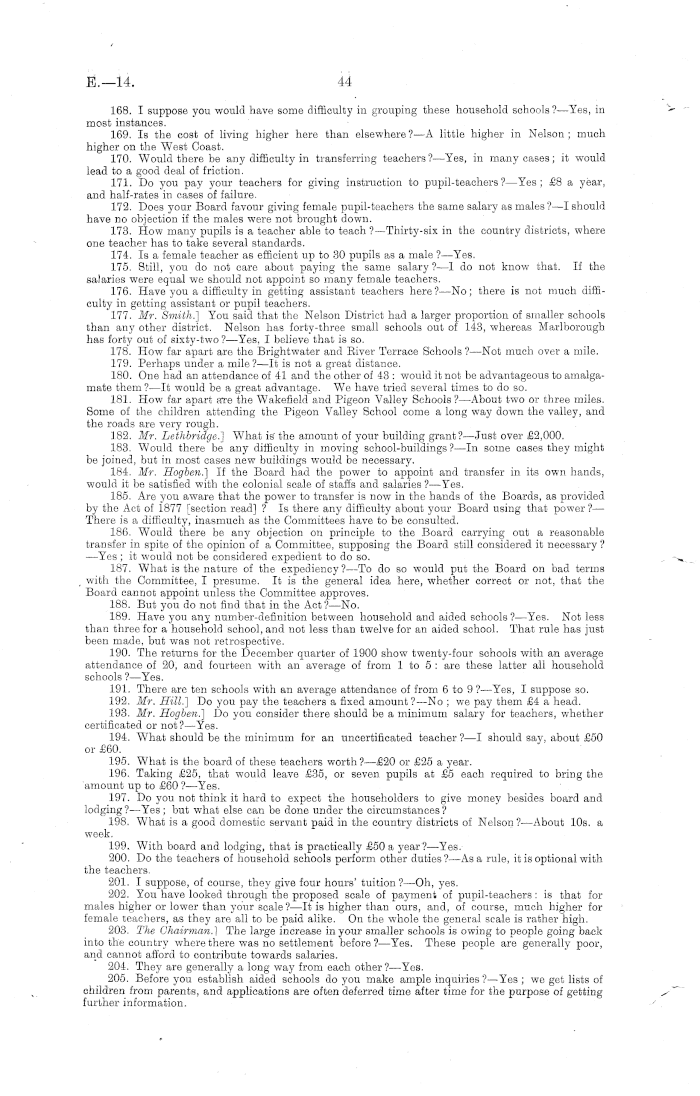 E.—14. 44

168. I suppose you would have some difficulty in grouping these household schools?—Yes, in most instances.

169. Is the cost of living higher here than elsewhere?—A little higher in Nelson; much higher on the West Coast.

170. Would there be any difficulty in transferring teachers?—Yes, in many cases; it would lead to a good deal of friction.

171. Do you pay your teachers for giving instruction to pupil-teachers?—Yes; £8 a year, and half-rates in cases of failure.

172. Does your Board favour giving female pupil-teachers the same salary as males?—I should have no objection if the males were not brought down.

173. How many pupils is a teacher able to teach?—Thirty-six in the country districts, where one teacher has to take several standards.

174. Is a female teacher as efficient up to 30 pupils as a male?—Yes.

175. Still, you do not care about paying the same salary?—I do not know that. If the salaries were equal we should not appoint so many female teachers.

176. Have you a difficulty in getting assistant teachers here?—No; there is not much difficulty in getting assistant or pupil teachers.

177. Mr. Smith.] You said that the Nelson District had a larger proportion of smaller schools than any other district. Nelson has forty-three small schools out of 143, whereas Marlborough has forty out of sixty-two?—Yes, I believe that is so.

178. How far apart are the Brightwater and River Terrace Schools?—Not much over a mile.

179. Perhaps under a mile?—It is not a great distance.

180. One had an attendance of 41 and the other of 43: would it not be advantageous to amalgamate them?—It would be a great advantage. We have tried several times to do so.

181. How far apart are the Wakefield and Pigeon Valley Schools?—About two or three miles. Some of the children attending the Pigeon Valley School come a long way down the valley, and the roads are very rough.

182. Mr. Lethbridge.] What is the amount of your building grant?—Just over £2,000.

183. Would there be any difficulty in moving school-buildings?—In some cases they might be joined, but in most cases new buildings would be necessary.

184. Mr. Hogben.] If the Board had the power to appoint and transfer in its own hands, would it be satisfied with the colonial scale of staffs and salaries?—Yes.

185. Are you aware that the power to transfer is now in the hands of the Boards, as provided by the Act of 1877 [section read]? Is there any difficulty about your Board using that power?—There is a difficulty, inasmuch as the Committees have to be consulted.

186. Would there be any objection on principle to the Board carrying out a reasonable transfer in spite of the opinion of a Committee, supposing the Board still considered it necessary?—Yes; it would not be considered expedient to do so.

187. What is the nature of the expediency?—To do so would put the Board on bad terms with the Committee, I presume. It is the general idea here, whether correct or not, that the Board cannot appoint unless the Committee approves.

188. But you do not find that in the Act?—No.

189. Have you any number-definition between household and aided schools?—Yes. Not less than three for a household school, and not less than twelve for an aided school. That rule has just been made, but was not retrospective.

190. The returns for the December quarter of 1900 show twenty-four schools with an average attendance of 20, and fourteen with an average of from 1 to 5: are these latter all household schools?—Yes.

191. There are ten schools with an average attendance of from 6 to 9?—Yes, I suppose so.

192. Mr. Hill.] Do you pay the teachers a fixed amount?—No; we pay them £4 a head.

193. Mr. Hogben.] Do you consider there should be a minimum salary for teachers, whether certificated or not?—Yes.

194. What should be the minimum for an uncertificated teacher?—I should say, about £50 or £60.

195. What is the board of these teachers worth?—£20 or £25 a year.

196. Taking £25, that would leave £35, or seven pupils at £5 each required to bring the amount up to £60?—Yes.

197. Do you not think it hard to expect the householders to give money besides board and lodging?—Yes; but what else can be done under the circumstances?

198. What is a good domestic servant paid in the country districts of Nelson?—About 10s. a week.

199. With board and lodging, that is practically £50 a year?—Yes.

200. Do the teachers of household schools perform other duties?—As a rule, it is optional with the teachers.

201. I suppose, of course, they give four hours' tuition?—Oh, yes.

202. You have looked through the proposed scale of payment of pupil-teachers: is that for males higher or lower than your scale?—It is higher than ours, and, of course, much higher for female teachers, as they are all to be paid alike. On the whole the general scale is rather high.

203. The Chairman.] The large increase in your smaller schools is owing to people going back into the country where there was no settlement before?—Yes. These people are generally poor, and cannot afford to contribute towards salaries.

204. They are generally a long way from each other?—Yes.

205. Before you establish aided schools do you make ample inquiries?—Yes; we get lists of children from parents, and applications are often deferred time after time for the purpose of getting further information.